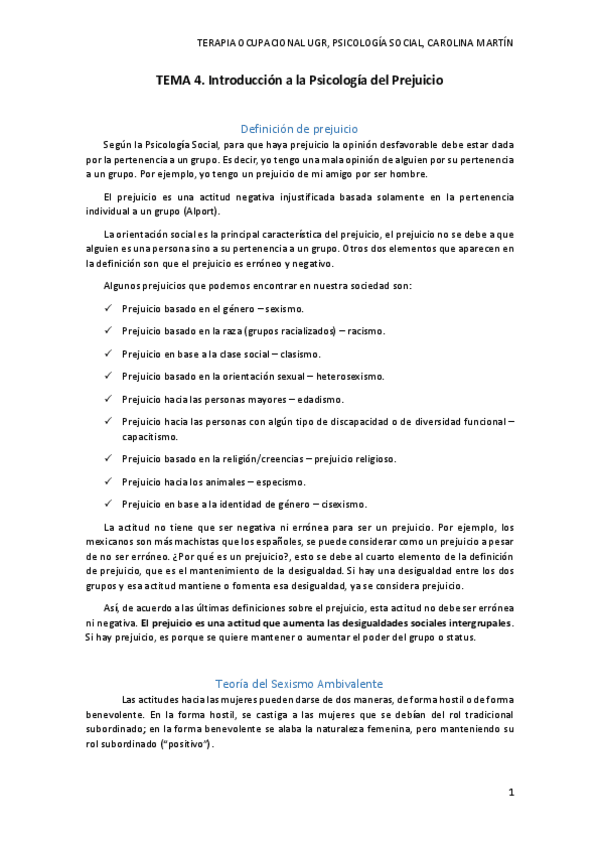 TERAPIA OCUPACIONAL UGR, PSICOLOGÍA SOCIAL, CAROLINA MARTÍN

TEMA 4. Introducción a la Psicología del Prejuicio

Definición de prejuicio

Según la Psicología Social, para que haya prejuicio la opinión desfavorable debe estar dada por la pertenencia a un grupo. Es decir, yo tengo una mala opinión de alguien por su pertenencia a un grupo. Por ejemplo, yo tengo un prejuicio de mi amigo por ser hombre.

El prejuicio es una actitud negativa injustificada basada solamente en la pertenencia individual a un grupo (Alport).

La orientación social es la principal característica del prejuicio, el prejuicio no se debe a que alguien es una persona sino a su pertenencia a un grupo. Otros dos elementos que aparecen en la definición son que el prejuicio es erróneo y negativo.

Algunos prejuicios que podemos encontrar en nuestra sociedad son:

✓ Prejuicio basado en el género – sexismo.

✓ Prejuicio basado en la raza (grupos racializados) – racismo.

✓ Prejuicio en base a la clase social – clasismo.

✓ Prejuicio basado en la orientación sexual – heterosexismo.

✓ Prejuicio hacia las personas mayores – edadismo.

✓ Prejuicio hacia las personas con algún tipo de discapacidad o de diversidad funcional – capacitismo.

✓ Prejuicio basado en la religión/creencias – prejuicio religioso.

✓ Prejuicio hacia los animales – especismo.

✓ Prejuicio en base a la identidad de género – cisexismo.

La actitud no tiene que ser negativa ni errónea para ser un prejuicio. Por ejemplo, los mexicanos son más machistas que los españoles, se puede considerar como un prejuicio a pesar de no ser erróneo. ¿Por qué es un prejuicio?, esto se debe al cuarto elemento de la definición de prejuicio, que es el mantenimiento de la desigualdad. Si hay una desigualdad entre los dos grupos y esa actitud mantiene o fomenta esa desigualdad, ya se considera prejuicio.

Así, de acuerdo a las últimas definiciones sobre el prejuicio, esta actitud no debe ser errónea ni negativa. El prejuicio es una actitud que aumenta las desigualdades sociales intergrupales. Si hay prejuicio, es porque se quiere mantener o aumentar el poder del grupo o status.

Teoría del Sexismo Ambivalente

Las actitudes hacia las mujeres pueden darse de dos maneras, de forma hostil o de forma benevolente. En la forma hostil, se castiga a las mujeres que se debían del rol tradicional subordinado; en la forma benevolente se alaba la naturaleza femenina, pero manteniendo su rol subordinado ("positivo").

1